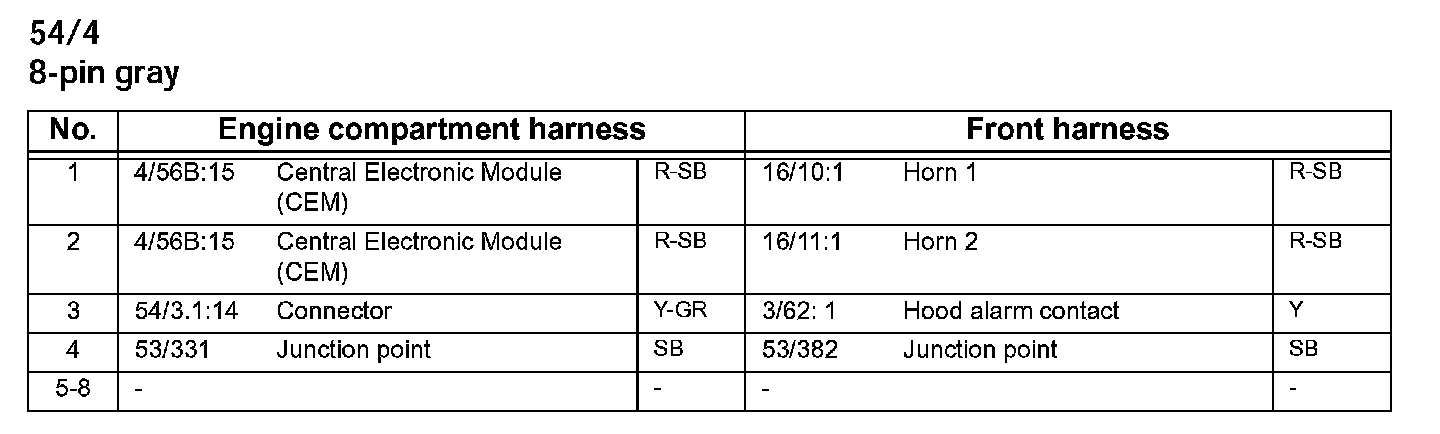 54/4
8-pin gray

| No. | Engine compartment harness | | | Front harness | | |
|---|---|---|---|---|---|---|
| 1 | 4/56B:15 | Central Electronic Module (CEM) | R-SB | 16/10:1 | Horn 1 | R-SB |
| 2 | 4/56B:15 | Central Electronic Module (CEM) | R-SB | 16/11:1 | Horn 2 | R-SB |
| 3 | 54/3.1:14 | Connector | Y-GR | 3/62: 1 | Hood alarm contact | Y |
| 4 | 53/331 | Junction point | SB | 53/382 | Junction point | SB |
| 5-8 | - | | - | - | | - |